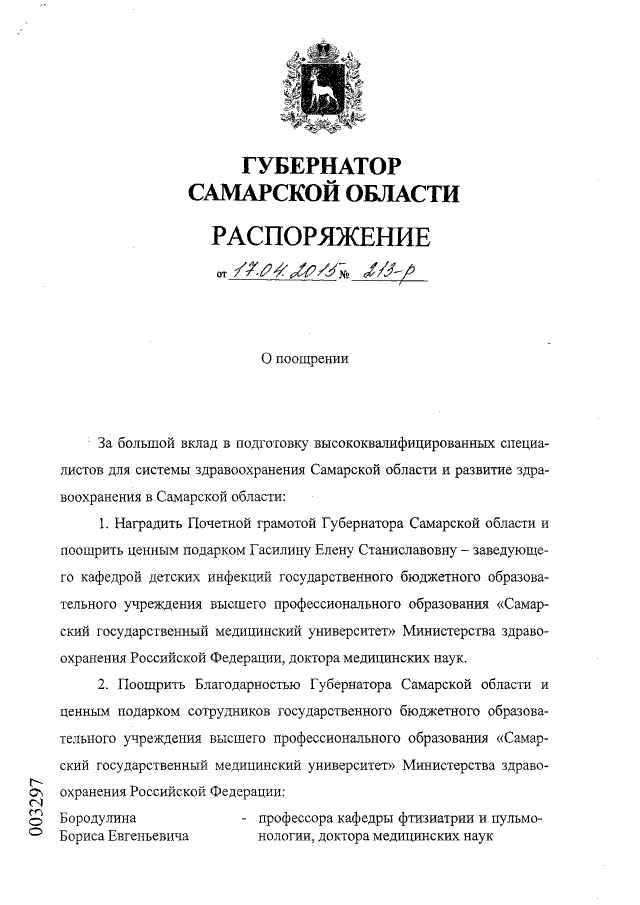 ГУБЕРНАТОР
САМАРСКОЙ ОБЛАСТИ

РАСПОРЯЖЕНИЕ

от 17.04.2015 № 213-р

О поощрении

За большой вклад в подготовку высококвалифицированных специалистов для системы здравоохранения Самарской области и развитие здравоохранения в Самарской области:

1. Наградить Почетной грамотой Губернатора Самарской области и поощрить ценным подарком Гасилину Елену Станиславовну – заведующего кафедрой детских инфекций государственного бюджетного образовательного учреждения высшего профессионального образования «Самарский государственный медицинский университет» Министерства здравоохранения Российской Федерации, доктора медицинских наук.

2. Поощрить Благодарностью Губернатора Самарской области и ценным подарком сотрудников государственного бюджетного образовательного учреждения высшего профессионального образования «Самарский государственный медицинский университет» Министерства здравоохранения Российской Федерации:

Бородулина Бориса Евгеньевича - профессора кафедры фтизиатрии и пульмонологии, доктора медицинских наук

003297